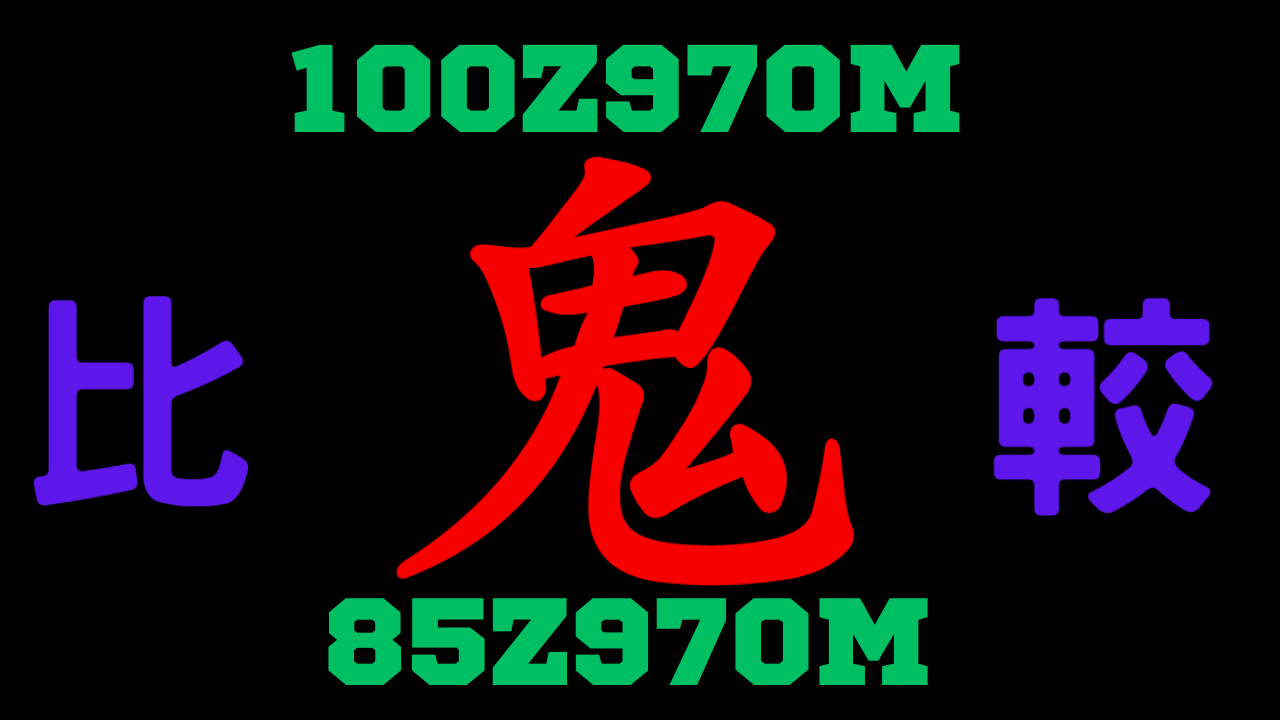 100Z970M

比 鬼 較

85Z970M